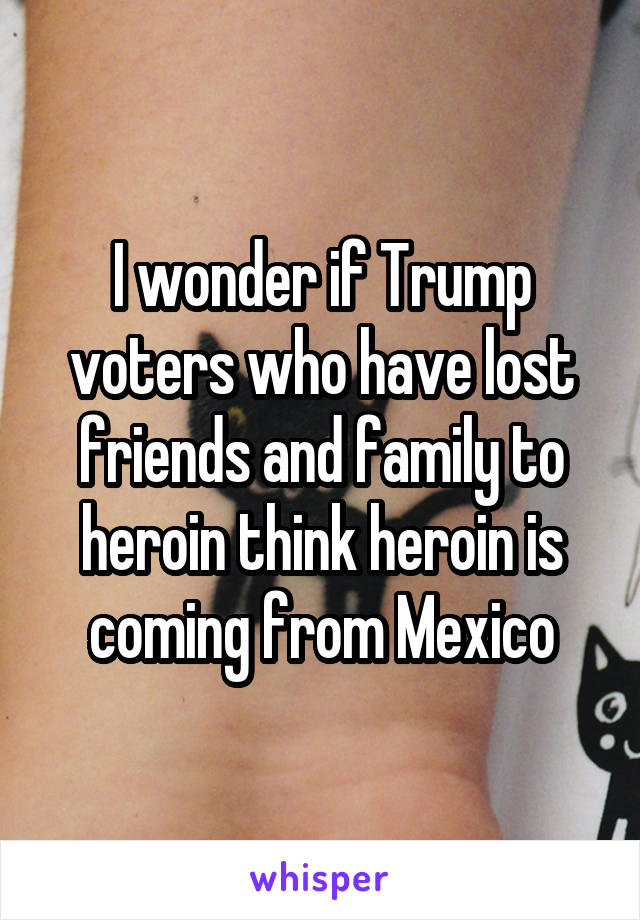 I wonder if Trump voters who have lost friends and family to heroin think heroin is coming from Mexico

whisper